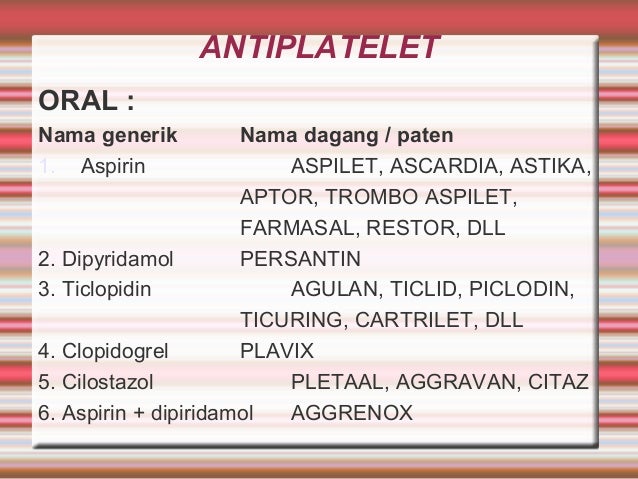 ANTIPLATELET

ORAL :

Nama generik Nama dagang / paten

1. Aspirin ASPILET, ASCARDIA, ASTIKA, APTOR, TROMBO ASPILET, FARMASAL, RESTOR, DLL

2. Dipyridamol PERSANTIN

3. Ticlopidin AGULAN, TICLID, PICLODIN, TICURING, CARTRILET, DLL

4. Clopidogrel PLAVIX

5. Cilostazol PLETAAL, AGGRAVAN, CITAZ

6. Aspirin + dipiridamol AGGRENOX